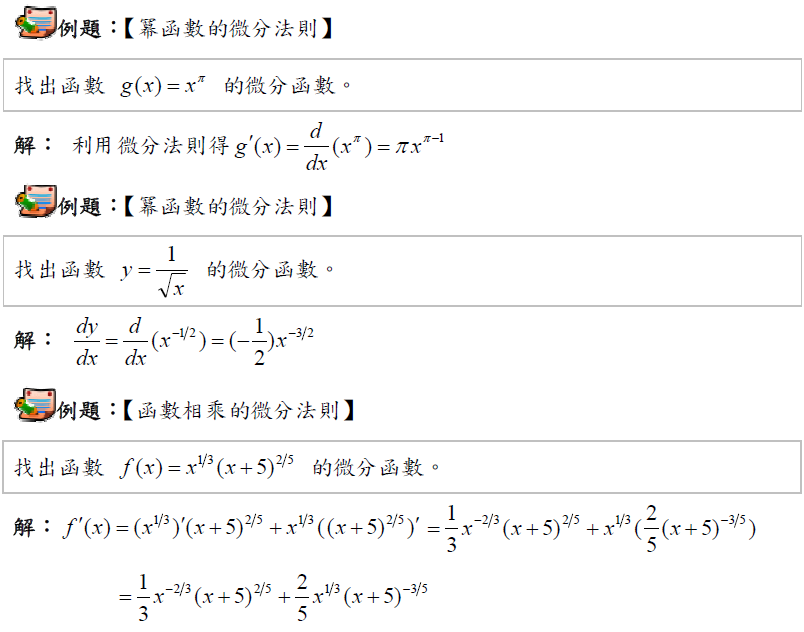 例題:【冪函數的微分法則】

找出函數 $g(x)=x^{\pi}$ 的微分函數。

解: 利用微分法則得 $g'(x)=\frac{d}{dx}(x^{\pi})=\pi x^{\pi-1}$

例題:【冪函數的微分法則】

找出函數 $y=\frac{1}{\sqrt{x}}$ 的微分函數。

解: $\frac{dy}{dx}=\frac{d}{dx}(x^{-1/2})=(-\frac{1}{2})x^{-3/2}$

例題:【函數相乘的微分法則】

找出函數 $f(x)=x^{1/3}(x+5)^{2/5}$ 的微分函數。

解: $f'(x)=(x^{1/3})'(x+5)^{2/5}+x^{1/3}((x+5)^{2/5})'=\frac{1}{3}x^{-2/3}(x+5)^{2/5}+x^{1/3}(\frac{2}{5}(x+5)^{-3/5})$

$=\frac{1}{3}x^{-2/3}(x+5)^{2/5}+\frac{2}{5}x^{1/3}(x+5)^{-3/5}$